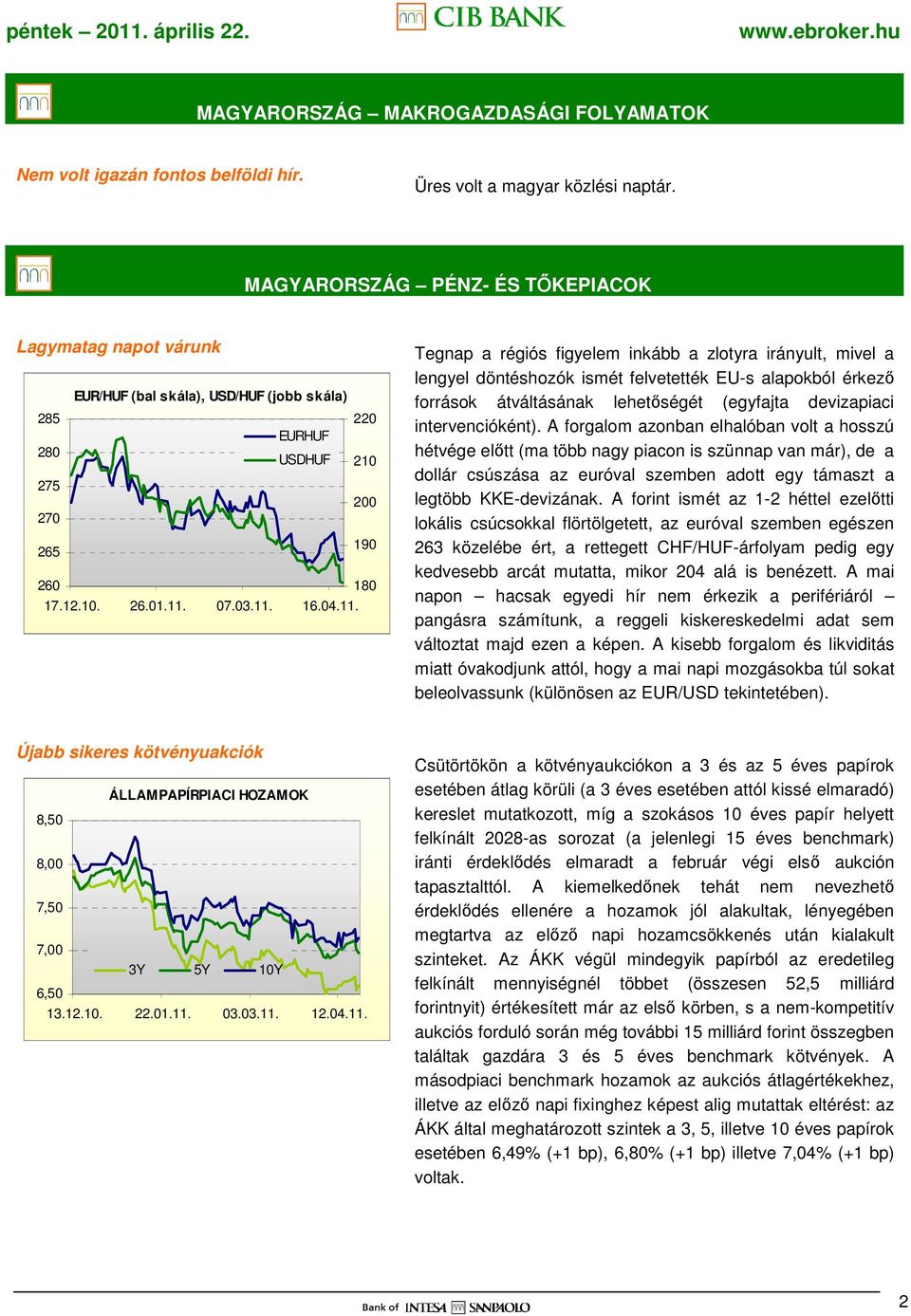 péntek – 2011. április 22.

CIB BANK

www.ebroker.hu

MAGYARORSZÁG – MAKROGAZDASÁGI FOLYAMATOK

Nem volt igazán fontos belföldi hír.

Üres volt a magyar közlési naptár.

MAGYARORSZÁG – PÉNZ- ÉS TŐKEPIACOK

Lagymatag napot várunk

EUR/HUF (bal skála), USD/HUF (jobb skála)

285
280
275
270
265
260

220
210
200
190
180

EURHUF
USDHUF

17.12.10. 26.01.11. 07.03.11. 16.04.11.

Tegnap a régiós figyelem inkább a zlotyra irányult, mivel a lengyel döntéshozók ismét felvetették EU-s alapokból érkező források átváltásának lehetőségét (egyfajta devizapiaci intervencióként). A forgalom azonban elhalóban volt a hosszú hétvége előtt (ma több nagy piacon is szünnap van már), de a dollár csúszása az euróval szemben adott egy támaszt a legtöbb KKE-devizának. A forint ismét az 1-2 héttel ezelőtti lokális csúcsokkal flörtölgetett, az euróval szemben egészen 263 közelébe ért, a rettegett CHF/HUF-árfolyam pedig egy kedvesebb arcát mutatta, mikor 204 alá is benézett. A mai napon – hacsak egyedi hír nem érkezik a perifériáról – pangásra számítunk, a reggeli kiskereskedelmi adat sem változtat majd ezen a képen. A kisebb forgalom és likviditás miatt óvakodjunk attól, hogy a mai napi mozgásokba túl sokat beleolvassunk (különösen az EUR/USD tekintetében).

Újabb sikeres kötvényuakciók

ÁLLAMPAPÍRPIACI HOZAMOK

8,50
8,00
7,50
7,00
6,50

3Y 5Y 10Y

13.12.10. 22.01.11. 03.03.11. 12.04.11.

Csütörtökön a kötvényaukciókon a 3 és az 5 éves papírok esetében átlag körüli (a 3 éves esetében attól kissé elmaradó) kereslet mutatkozott, míg a szokásos 10 éves papír helyett felkínált 2028-as sorozat (a jelenlegi 15 éves benchmark) iránti érdeklődés elmaradt a február végi első aukción tapasztalttól. A kiemelkedőnek tehát nem nevezhető érdeklődés ellenére a hozamok jól alakultak, lényegében megtartva az előző napi hozamcsökkenés után kialakult szinteket. Az ÁKK végül mindegyik papírból az eredetileg felkínált mennyiségnél többet (összesen 52,5 milliárd forintnyit) értékesített már az első körben, s a nem-kompetitív aukciós forduló során még további 15 milliárd forint összegben találtak gazdára 3 és 5 éves benchmark kötvények. A másodpiaci benchmark hozamok az aukciós átlagértékekhez, illetve az előző napi fixinghez képest alig mutattak eltérést: az ÁKK által meghatározott szintek a 3, 5, illetve 10 éves papírok esetében 6,49% (+1 bp), 6,80% (+1 bp) illetve 7,04% (+1 bp) voltak.

Bank of INTESA SANPAOLO

2